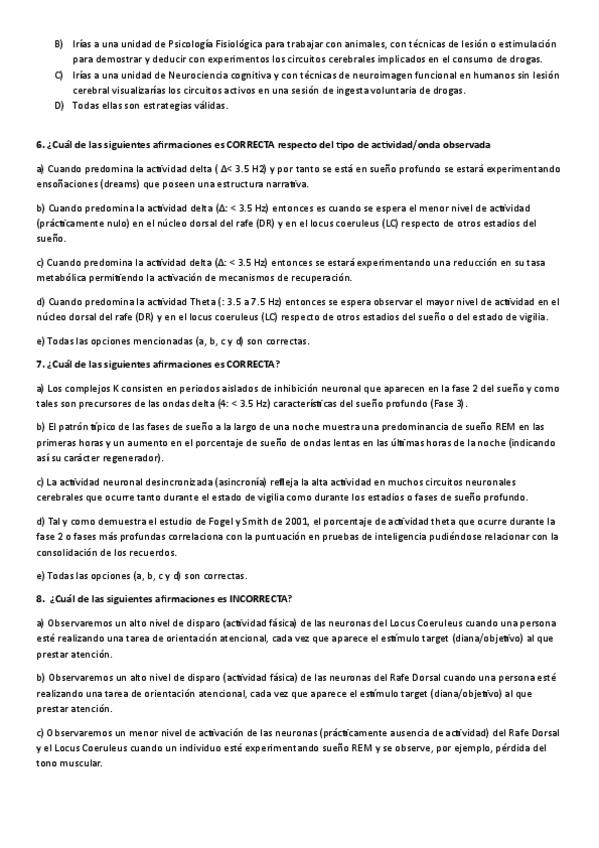 B) Irías a una unidad de Psicología Fisiológica para trabajar con animales, con técnicas de lesión o estimulación para demostrar y deducir con experimentos los circuitos cerebrales implicados en el consumo de drogas.
C) Irías a una unidad de Neurociencia cognitiva y con técnicas de neuroimagen funcional en humanos sin lesión cerebral visualizarías los circuitos activos en una sesión de ingesta voluntaria de drogas.
D) Todas ellas son estrategias válidas.

6. ¿Cuál de las siguientes afirmaciones es CORRECTA respecto del tipo de actividad/onda observada

a) Cuando predomina la actividad delta ( Δ< 3.5 H2) y por tanto se está en sueño profundo se estará experimentando ensoñaciones (dreams) que poseen una estructura narrativa.

b) Cuando predomina la actividad delta (Δ: < 3.5 Hz) entonces es cuando se espera el menor nivel de actividad (prácticamente nulo) en el núcleo dorsal del rafe (DR) y en el locus coeruleus (LC) respecto de otros estadios del sueño.

c) Cuando predomina la actividad delta (Δ: < 3.5 Hz) entonces se estará experimentando una reducción en su tasa metabólica permitiendo la activación de mecanismos de recuperación.

d) Cuando predomina la actividad Theta (: 3.5 a 7.5 Hz) entonces se espera observar el mayor nivel de actividad en el núcleo dorsal del rafe (DR) y en el locus coeruleus (LC) respecto de otros estadios del sueño o del estado de vigilia.

e) Todas las opciones mencionadas (a, b, c y d) son correctas.

7. ¿Cuál de las siguientes afirmaciones es CORRECTA?

a) Los complejos K consisten en periodos aislados de inhibición neuronal que aparecen en la fase 2 del sueño y como tales son precursores de las ondas delta (4: < 3.5 Hz) características del sueño profundo (Fase 3).

b) El patrón típico de las fases de sueño a la largo de una noche muestra una predominancia de sueño REM en las primeras horas y un aumento en el porcentaje de sueño de ondas lentas en las últimas horas de la noche (indicando así su carácter regenerador).

c) La actividad neuronal desincronizada (asincronía) refleja la alta actividad en muchos circuitos neuronales cerebrales que ocurre tanto durante el estado de vigilia como durante los estadios o fases de sueño profundo.

d) Tal y como demuestra el estudio de Fogel y Smith de 2001, el porcentaje de actividad theta que ocurre durante la fase 2 o fases más profundas correlaciona con la puntuación en pruebas de inteligencia pudiéndose relacionar con la consolidación de los recuerdos.

e) Todas las opciones (a, b, c y d) son correctas.

8. ¿Cuál de las siguientes afirmaciones es INCORRECTA?

a) Observaremos un alto nivel de disparo (actividad fásica) de las neuronas del Locus Coeruleus cuando una persona esté realizando una tarea de orientación atencional, cada vez que aparece el estímulo target (diana/objetivo) al que prestar atención.

b) Observaremos un alto nivel de disparo (actividad fásica) de las neuronas del Rafe Dorsal cuando una persona esté realizando una tarea de orientación atencional, cada vez que aparece el estímulo target (diana/objetivo) al que prestar atención.

c) Observaremos un menor nivel de activación de las neuronas (prácticamente ausencia de actividad) del Rafe Dorsal y el Locus Coeruleus cuando un individuo esté experimentando sueño REM y se observe, por ejemplo, pérdida del tono muscular.